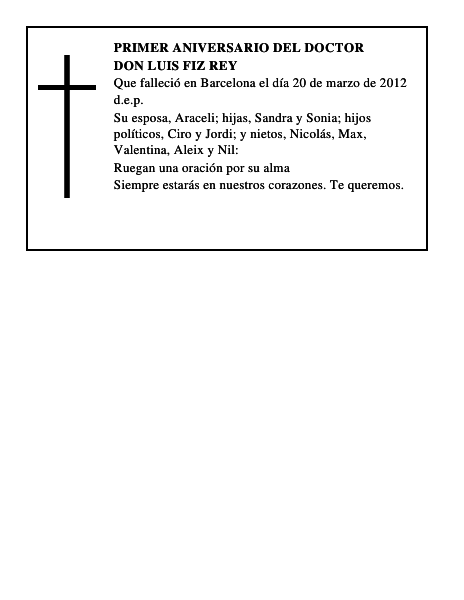 PRIMER ANIVERSARIO DEL DOCTOR
DON LUIS FIZ REY

Que falleció en Barcelona el día 20 de marzo de 2012

d.e.p.

Su esposa, Araceli; hijas, Sandra y Sonia; hijos políticos, Ciro y Jordi; y nietos, Nicolás, Max, Valentina, Aleix y Nil:

Ruegan una oración por su alma

Siempre estarás en nuestros corazones. Te queremos.